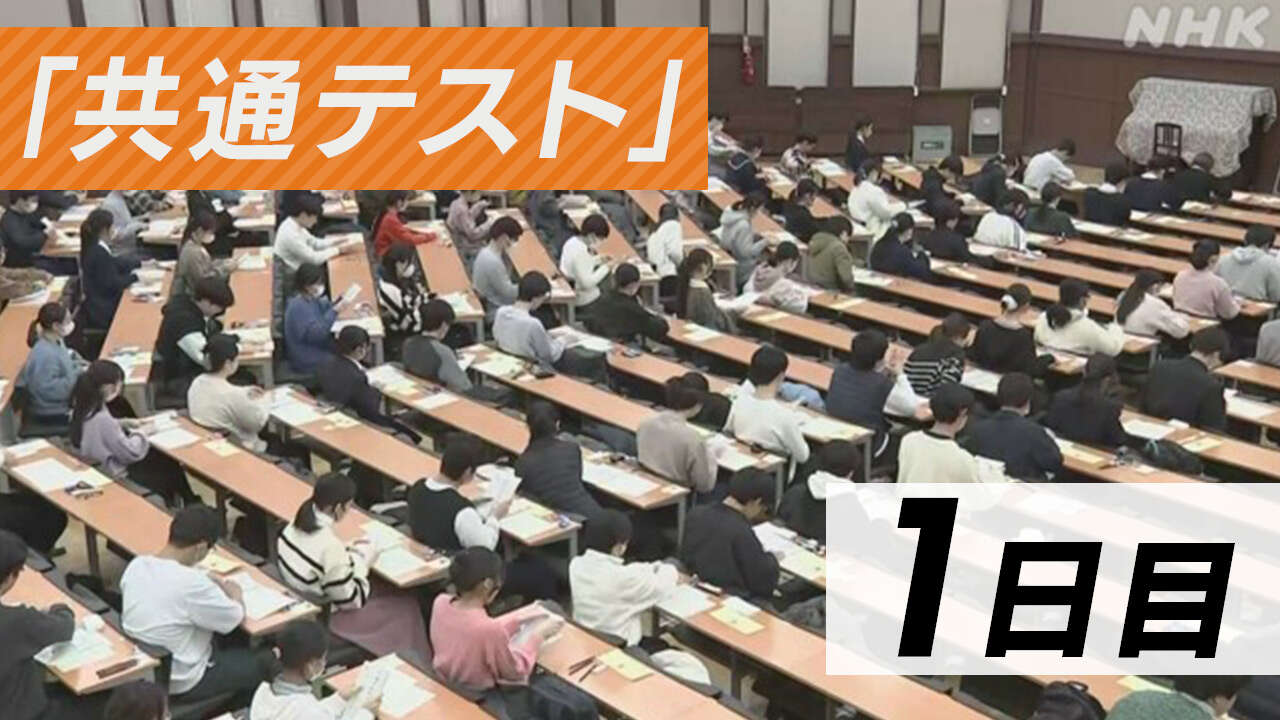 NHK

「共通テスト」

1日目